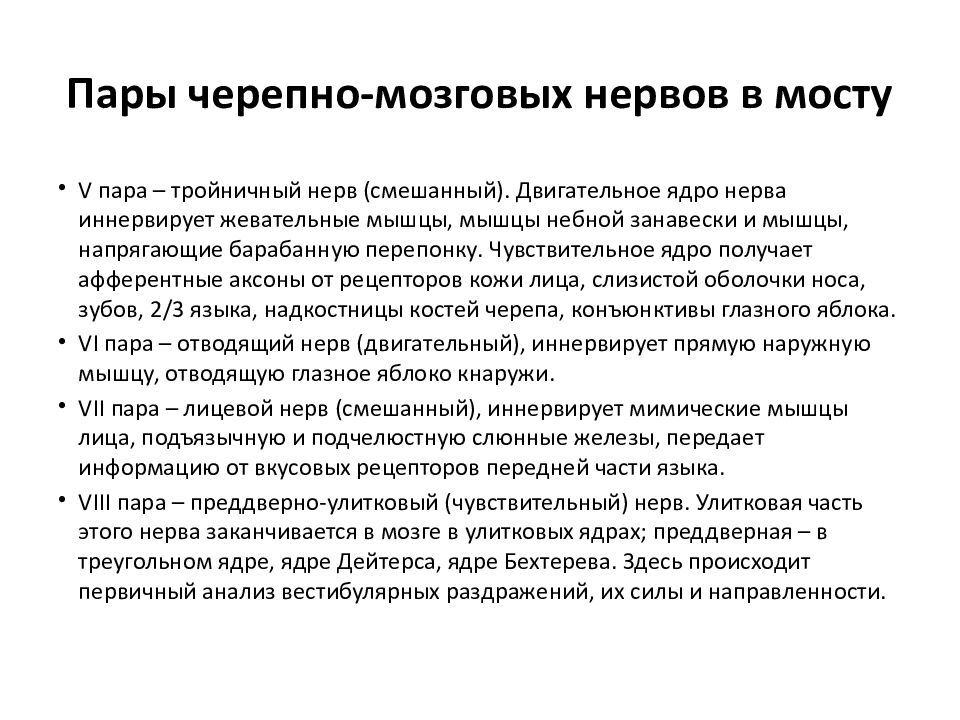 Пары черепно-мозговых нервов в мосту

• V пара – тройничный нерв (смешанный). Двигательное ядро нерва иннервирует жевательные мышцы, мышцы небной занавески и мышцы, напрягающие барабанную перепонку. Чувствительное ядро получает афферентные аксоны от рецепторов кожи лица, слизистой оболочки носа, зубов, 2/3 языка, надкостницы костей черепа, конъюнктивы глазного яблока.
• VI пара – отводящий нерв (двигательный), иннервирует прямую наружную мышцу, отводящую глазное яблоко кнаружи.
• VII пара – лицевой нерв (смешанный), иннервирует мимические мышцы лица, подъязычную и подчелюстную слюнные железы, передает информацию от вкусовых рецепторов передней части языка.
• VIII пара – преддверно-улитковый (чувствительный) нерв. Улитковая часть этого нерва заканчивается в мозге в улитковых ядрах; преддверная – в треугольном ядре, ядре Дейтерса, ядре Бехтерева. Здесь происходит первичный анализ вестибулярных раздражений, их силы и направленности.